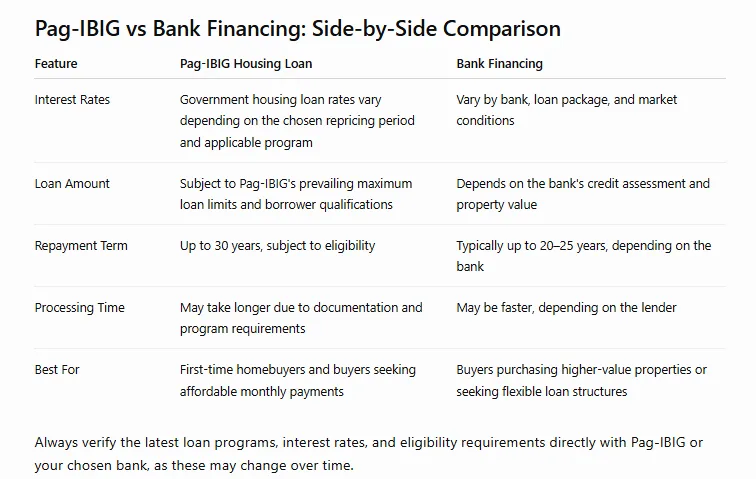 Pag-IBIG vs Bank Financing: Side-by-Side Comparison

| Feature | Pag-IBIG Housing Loan | Bank Financing |
|---|---|---|
| Interest Rates | Government housing loan rates vary depending on the chosen repricing period and applicable program | Vary by bank, loan package, and market conditions |
| Loan Amount | Subject to Pag-IBIG's prevailing maximum loan limits and borrower qualifications | Depends on the bank's credit assessment and property value |
| Repayment Term | Up to 30 years, subject to eligibility | Typically up to 20–25 years, depending on the bank |
| Processing Time | May take longer due to documentation and program requirements | May be faster, depending on the lender |
| Best For | First-time homebuyers and buyers seeking affordable monthly payments | Buyers purchasing higher-value properties or seeking flexible loan structures |

Always verify the latest loan programs, interest rates, and eligibility requirements directly with Pag-IBIG or your chosen bank, as these may change over time.